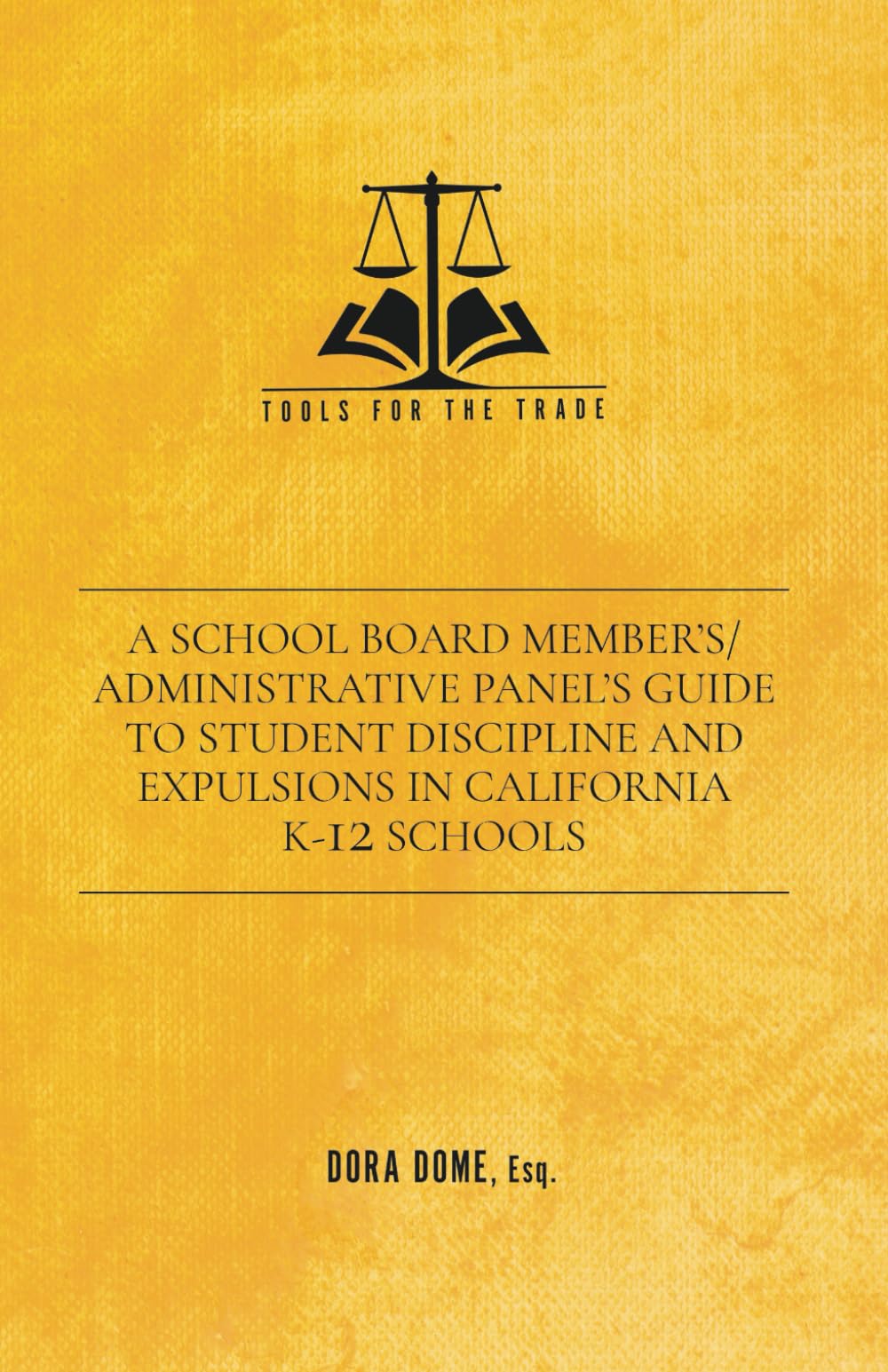 TOOLS FOR THE TRADE

A SCHOOL BOARD MEMBER'S/ ADMINISTRATIVE PANEL'S GUIDE TO STUDENT DISCIPLINE AND EXPULSIONS IN CALIFORNIA K-12 SCHOOLS

DORA DOME, Esq.